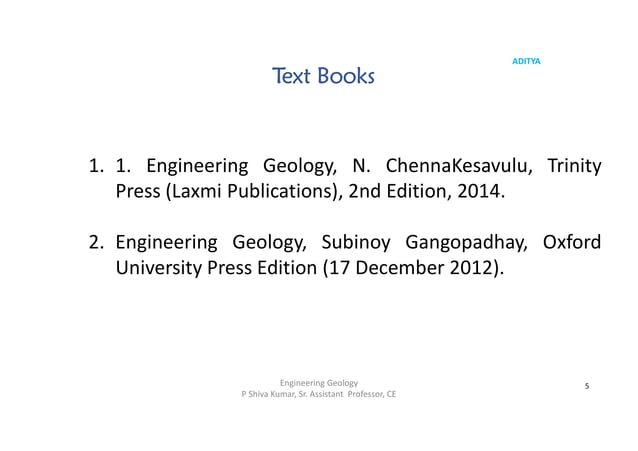 ADITYA

Text Books

1. 1. Engineering Geology, N. ChennaKesavulu, Trinity Press (Laxmi Publications), 2nd Edition, 2014.

2. Engineering Geology, Subinoy Gangopadhay, Oxford University Press Edition (17 December 2012).

Engineering Geology
P Shiva Kumar, Sr. Assistant Professor, CE

5